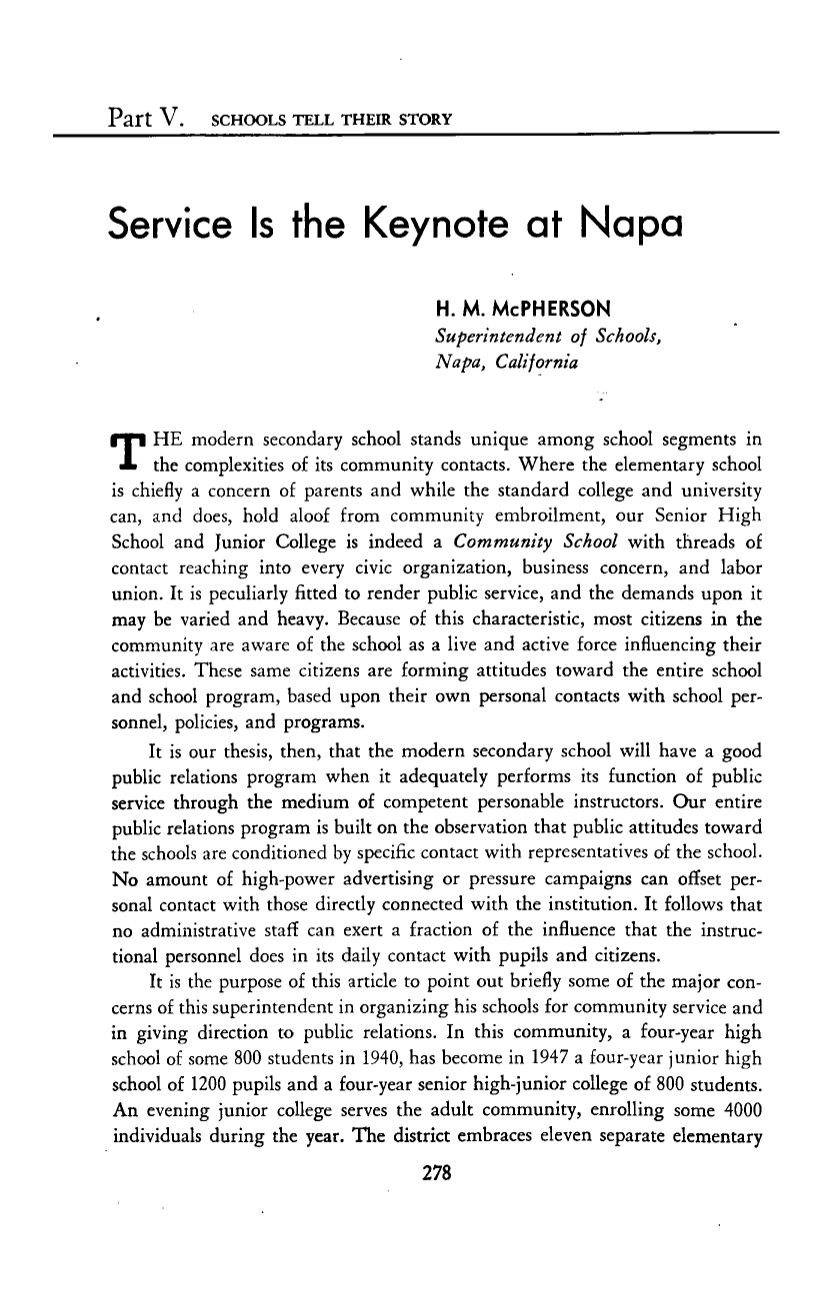 Part V. SCHOOLS TELL THEIR STORY

Service Is the Keynote at Napa

H. M. McPHERSON
Superintendent of Schools,
Napa, California

THE modern secondary school stands unique among school segments in the complexities of its community contacts. Where the elementary school is chiefly a concern of parents and while the standard college and university can, and does, hold aloof from community embroilment, our Senior High School and Junior College is indeed a Community School with threads of contact reaching into every civic organization, business concern, and labor union. It is peculiarly fitted to render public service, and the demands upon it may be varied and heavy. Because of this characteristic, most citizens in the community are aware of the school as a live and active force influencing their activities. These same citizens are forming attitudes toward the entire school and school program, based upon their own personal contacts with school personnel, policies, and programs.

It is our thesis, then, that the modern secondary school will have a good public relations program when it adequately performs its function of public service through the medium of competent personable instructors. Our entire public relations program is built on the observation that public attitudes toward the schools are conditioned by specific contact with representatives of the school. No amount of high-power advertising or pressure campaigns can offset personal contact with those directly connected with the institution. It follows that no administrative staff can exert a fraction of the influence that the instructional personnel does in its daily contact with pupils and citizens.

It is the purpose of this article to point out briefly some of the major concerns of this superintendent in organizing his schools for community service and in giving direction to public relations. In this community, a four-year high school of some 800 students in 1940, has become in 1947 a four-year junior high school of 1200 pupils and a four-year senior high-junior college of 800 students. An evening junior college serves the adult community, enrolling some 4000 individuals during the year. The district embraces eleven separate elementary

278